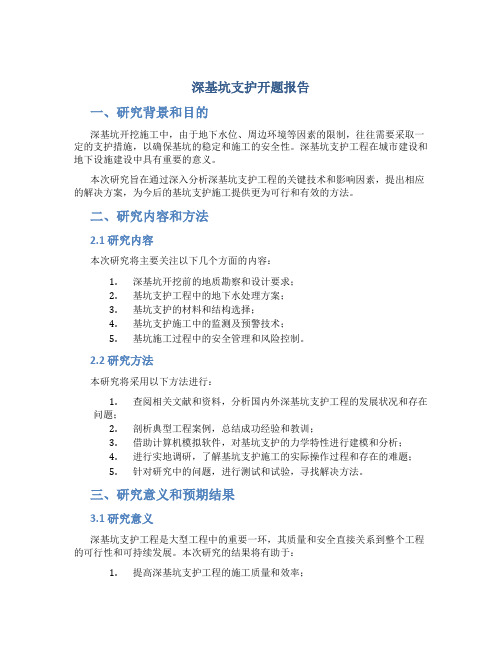 深基坑支护开题报告

一、研究背景和目的

深基坑开挖施工中，由于地下水位、周边环境等因素的限制，往往需要采取一定的支护措施，以确保基坑的稳定和施工的安全性。深基坑支护工程在城市建设和地下设施建设中具有重要的意义。

本次研究旨在通过深入分析深基坑支护工程的关键技术和影响因素，提出相应的解决方案，为今后的基坑支护施工提供更为可行和有效的方法。

二、研究内容和方法

2.1 研究内容

本次研究将主要关注以下几个方面的内容：

1. 深基坑开挖前的地质勘察和设计要求；
2. 基坑支护工程中的地下水处理方案；
3. 基坑支护的材料和结构选择；
4. 基坑支护施工中的监测及预警技术；
5. 基坑施工过程中的安全管理和风险控制。

2.2 研究方法

本研究将采用以下方法进行：

1. 查阅相关文献和资料，分析国内外深基坑支护工程的发展状况和存在问题；
2. 剖析典型工程案例，总结成功经验和教训；
3. 借助计算机模拟软件，对基坑支护的力学特性进行建模和分析；
4. 进行实地调研，了解基坑支护施工的实际操作过程和存在的难题；
5. 针对研究中的问题，进行测试和试验，寻找解决方法。

三、研究意义和预期结果

3.1 研究意义

深基坑支护工程是大型工程中的重要一环，其质量和安全直接关系到整个工程的可行性和可持续发展。本次研究的结果将有助于：

1. 提高深基坑支护工程的施工质量和效率；